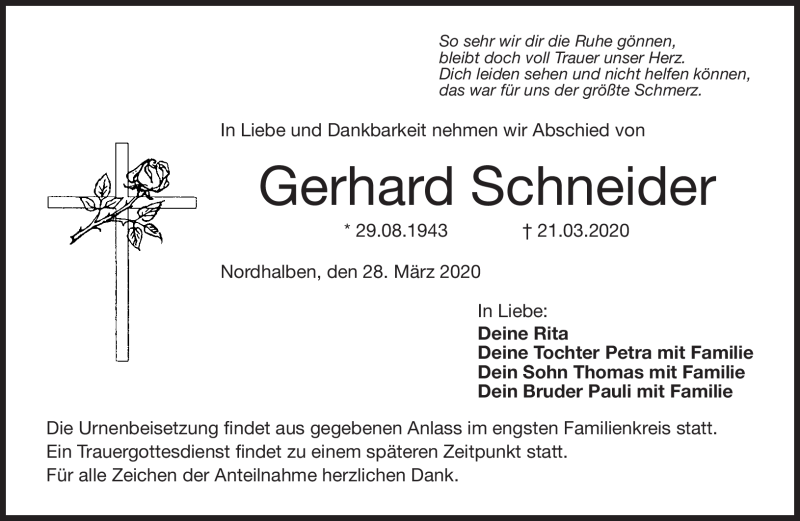 So sehr wir dir die Ruhe gönnen,
bleibt doch voll Trauer unser Herz.
Dich leiden sehen und nicht helfen können,
das war für uns der größte Schmerz.

In Liebe und Dankbarkeit nehmen wir Abschied von

Gerhard Schneider

* 29.08.1943 † 21.03.2020

Nordhalben, den 28. März 2020

In Liebe:
Deine Rita
Deine Tochter Petra mit Familie
Dein Sohn Thomas mit Familie
Dein Bruder Pauli mit Familie

Die Urnenbeisetzung findet aus gegebenen Anlass im engsten Familienkreis statt.
Ein Trauergottesdienst findet zu einem späteren Zeitpunkt statt.
Für alle Zeichen der Anteilnahme herzlichen Dank.